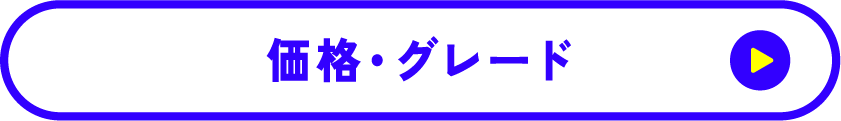 価格・グレード